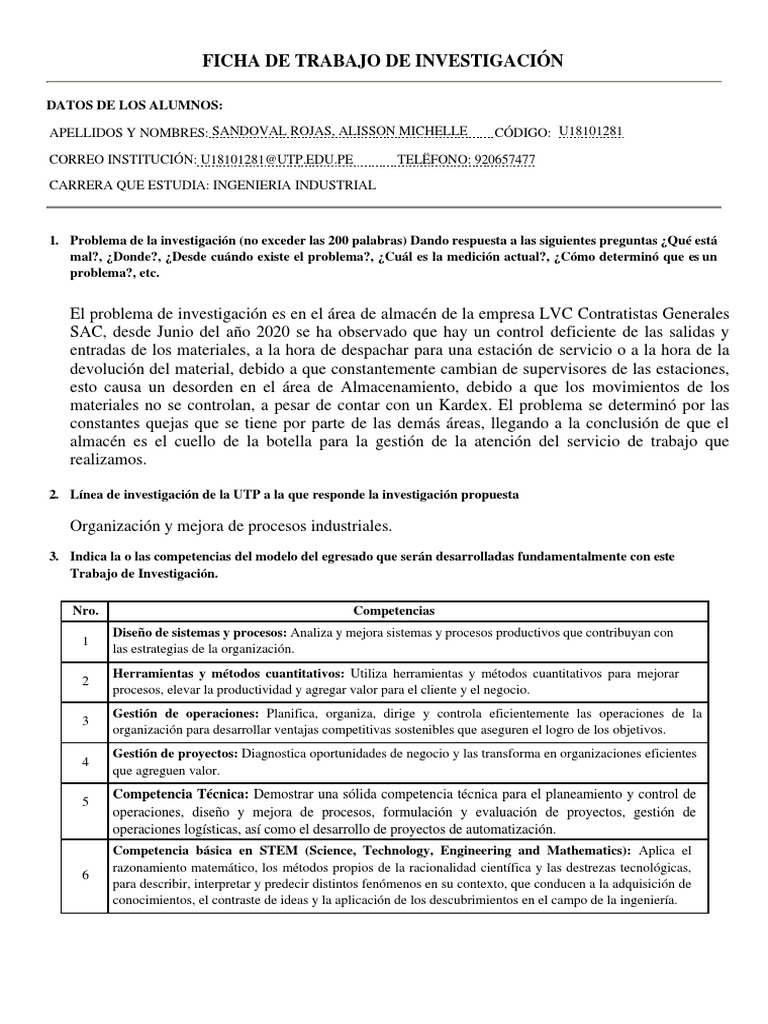 FICHA DE TRABAJO DE INVESTIGACIÓN

DATOS DE LOS ALUMNOS:

APELLIDOS Y NOMBRES: SANDOVAL ROJAS, ALISSON MICHELLE CÓDIGO: U18101281

CORREO INSTITUCIÓN: U18101281@UTP.EDU.PE TELÉFONO: 920657477

CARRERA QUE ESTUDIA: INGENIERIA INDUSTRIAL

1. Problema de la investigación (no exceder las 200 palabras) Dando respuesta a las siguientes preguntas ¿Qué está mal?, ¿Donde?, ¿Desde cuándo existe el problema?, ¿Cuál es la medición actual?, ¿Cómo determinó que es un problema?, etc.

El problema de investigación es en el área de almacén de la empresa LVC Contratistas Generales SAC, desde Junio del año 2020 se ha observado que hay un control deficiente de las salidas y entradas de los materiales, a la hora de despachar para una estación de servicio o a la hora de la devolución del material, debido a que constantemente cambian de supervisores de las estaciones, esto causa un desorden en el área de Almacenamiento, debido a que los movimientos de los materiales no se controlan, a pesar de contar con un Kardex. El problema se determinó por las constantes quejas que se tiene por parte de las demás áreas, llegando a la conclusión de que el almacén es el cuello de la botella para la gestión de la atención del servicio de trabajo que realizamos.

2. Línea de investigación de la UTP a la que responde la investigación propuesta

Organización y mejora de procesos industriales.

3. Indica la o las competencias del modelo del egresado que serán desarrolladas fundamentalmente con este Trabajo de Investigación.

| Nro. | Competencias |
|---|---|
| 1 | Diseño de sistemas y procesos: Analiza y mejora sistemas y procesos productivos que contribuyan con las estrategias de la organización. |
| 2 | Herramientas y métodos cuantitativos: Utiliza herramientas y métodos cuantitativos para mejorar procesos, elevar la productividad y agregar valor para el cliente y el negocio. |
| 3 | Gestión de operaciones: Planifica, organiza, dirige y controla eficientemente las operaciones de la organización para desarrollar ventajas competitivas sostenibles que aseguren el logro de los objetivos. |
| 4 | Gestión de proyectos: Diagnostica oportunidades de negocio y las transforma en organizaciones eficientes que agreguen valor. |
| 5 | Competencia Técnica: Demostrar una sólida competencia técnica para el planeamiento y control de operaciones, diseño y mejora de procesos, formulación y evaluación de proyectos, gestión de operaciones logísticas, así como el desarrollo de proyectos de automatización. |
| 6 | Competencia básica en STEM (Science, Technology, Engineering and Mathematics): Aplica el razonamiento matemático, los métodos propios de la racionalidad científica y las destrezas tecnológicas, para describir, interpretar y predecir distintos fenómenos en su contexto, que conducen a la adquisición de conocimientos, el contraste de ideas y la aplicación de los descubrimientos en el campo de la ingeniería. |